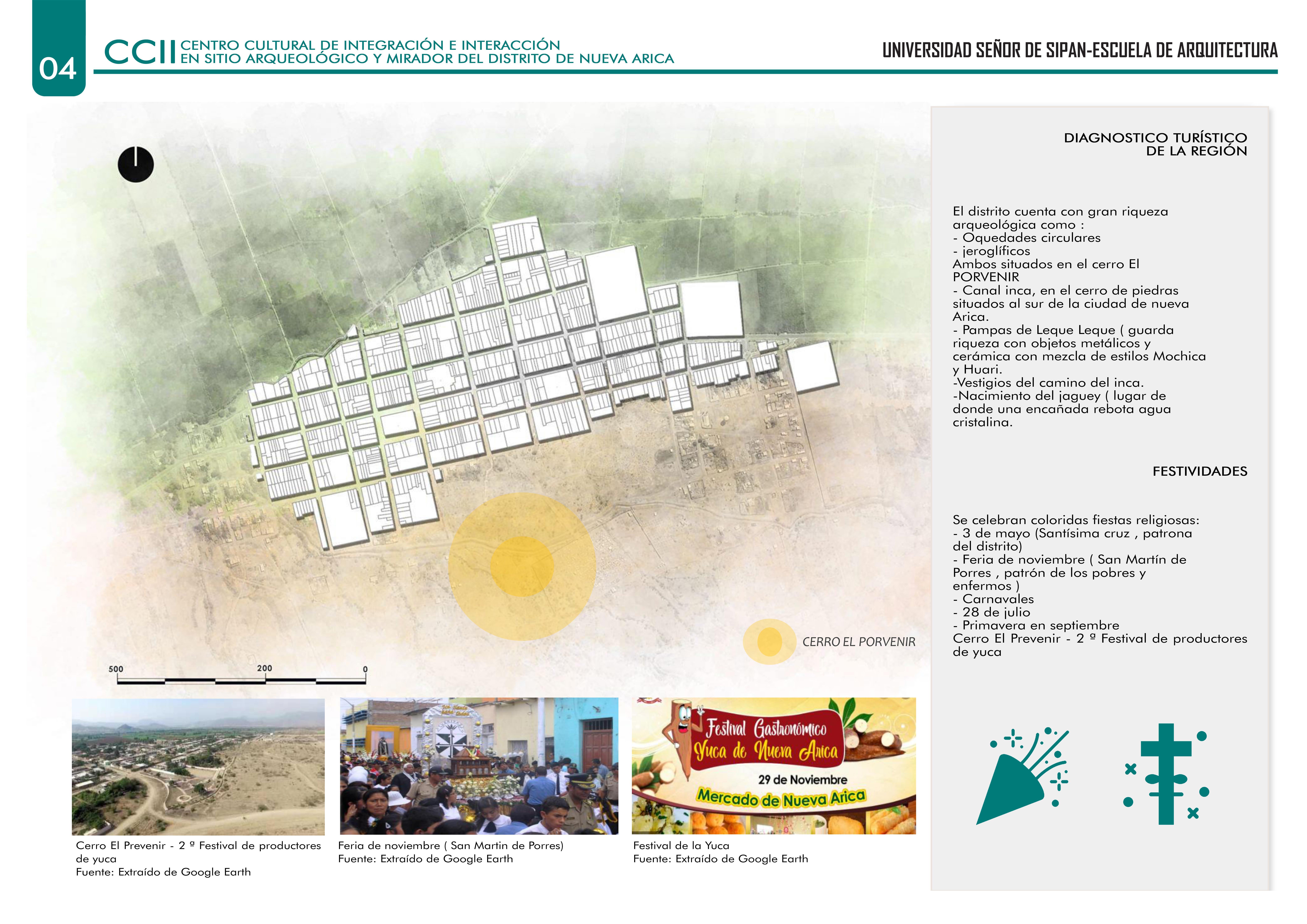 04

CCII CENTRO CULTURAL DE INTEGRACIÓN E INTERACCIÓN EN SITIO ARQUEOLÓGICO Y MIRADOR DEL DISTRITO DE NUEVA ARICA

UNIVERSIDAD SEÑOR DE SIPAN-ESCUELA DE ARQUITECTURA

CERRO EL PORVENIR

500 200 0

Festival Gastronómico
Yuca de Nueva Arica
29 de Noviembre
Mercado de Nueva Arica

Cerro El Prevenir - 2 º Festival de productores de yuca
Fuente: Extraído de Google Earth

Feria de noviembre ( San Martin de Porres)
Fuente: Extraído de Google Earth

Festival de la Yuca
Fuente: Extraído de Google Earth

DIAGNOSTICO TURÍSTICO
DE LA REGIÓN

El distrito cuenta con gran riqueza arqueológica como :
- Oquedades circulares
- jeroglíficos
Ambos situados en el cerro El PORVENIR
- Canal inca, en el cerro de piedras situados al sur de la ciudad de nueva Arica.
- Pampas de Leque Leque ( guarda riqueza con objetos metálicos y cerámica con mezcla de estilos Mochica y Huari.
-Vestigios del camino del inca.
-Nacimiento del jaguey ( lugar de donde una encañada rebota agua cristalina.

FESTIVIDADES

Se celebran coloridas fiestas religiosas:
- 3 de mayo (Santísima cruz , patrona del distrito)
- Feria de noviembre ( San Martín de Porres , patrón de los pobres y enfermos )
- Carnavales
- 28 de julio
- Primavera en septiembre
Cerro El Prevenir - 2 º Festival de productores de yuca